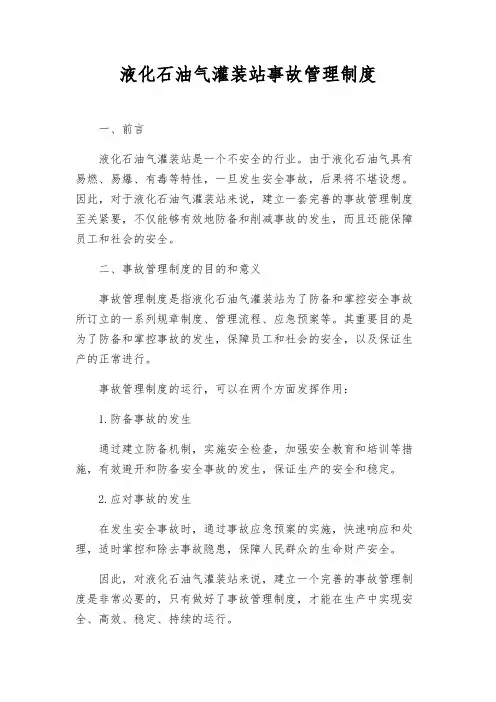 液化石油气灌装站事故管理制度

一、前言

液化石油气灌装站是一个不安全的行业。由于液化石油气具有易燃、易爆、有毒等特性，一旦发生安全事故，后果将不堪设想。因此，对于液化石油气灌装站来说，建立一套完善的事故管理制度至关紧要，不仅能够有效地防备和削减事故的发生，而且还能保障员工和社会的安全。

二、事故管理制度的目的和意义

事故管理制度是指液化石油气灌装站为了防备和掌控安全事故所订立的一系列规章制度、管理流程、应急预案等。其重要目的是为了防备和掌控事故的发生，保障员工和社会的安全，以及保证生产的正常进行。

事故管理制度的运行，可以在两个方面发挥作用：

1. 防备事故的发生

通过建立防备机制，实施安全检查，加强安全教育和培训等措施，有效避开和防备安全事故的发生，保证生产的安全和稳定。

2. 应对事故的发生

在发生安全事故时，通过事故应急预案的实施，快速响应和处理，适时掌控和除去事故隐患，保障人民群众的生命财产安全。

因此，对液化石油气灌装站来说，建立一个完善的事故管理制度是非常必要的，只有做好了事故管理制度，才能在生产中实现安全、高效、稳定、持续的运行。